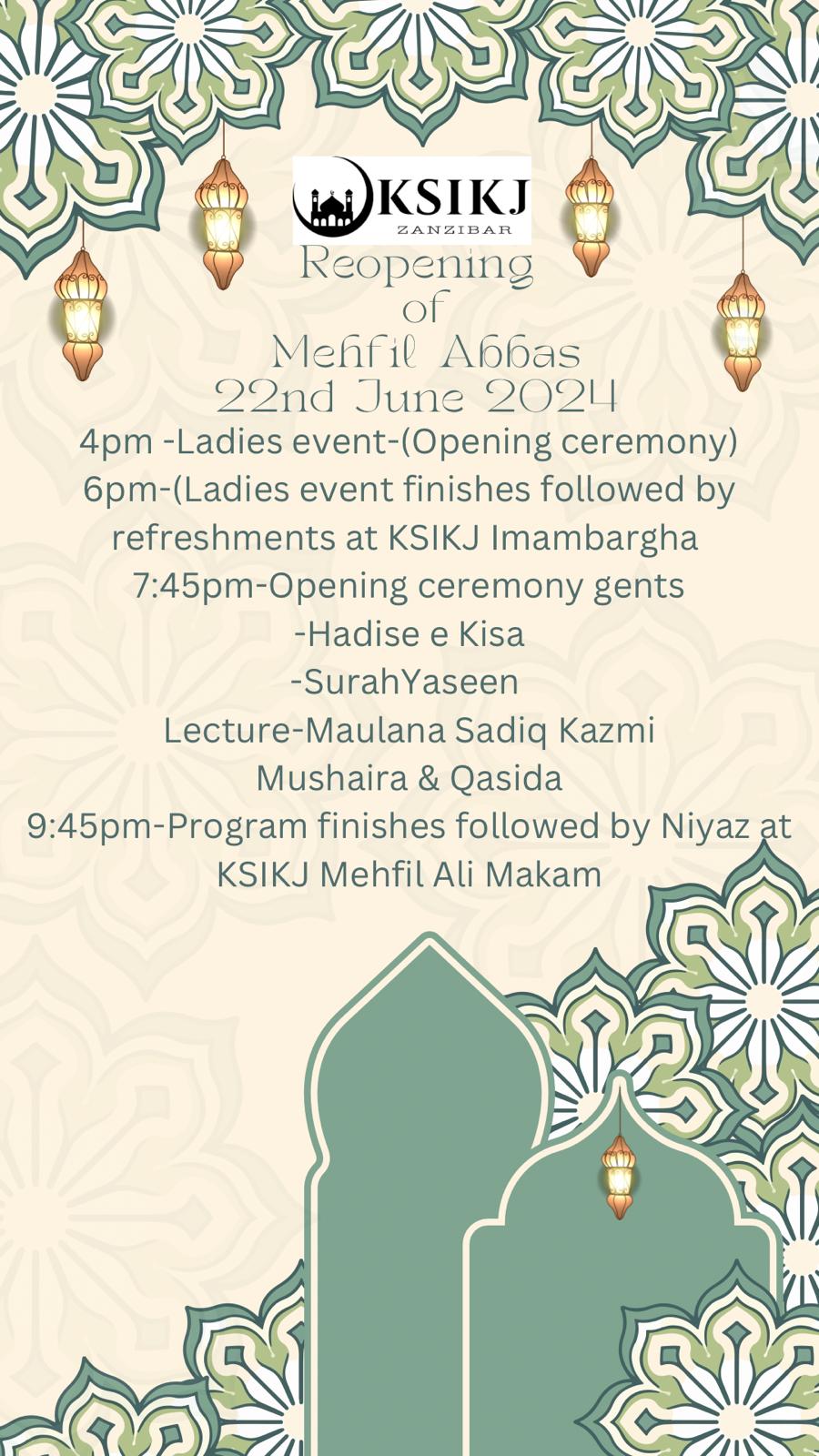 KSIKJ
ZANZIBAR

Reopening of Mehfil Abbas
22nd June 2024

4pm -Ladies event-(Opening ceremony)
6pm-(Ladies event finishes followed by refreshments at KSIKJ Imambargha
7:45pm-Opening ceremony gents
-Hadise e Kisa
-SurahYaseen
Lecture-Maulana Sadiq Kazmi
Mushaira & Qasida
9:45pm-Program finishes followed by Niyaz at KSIKJ Mehfil Ali Makam